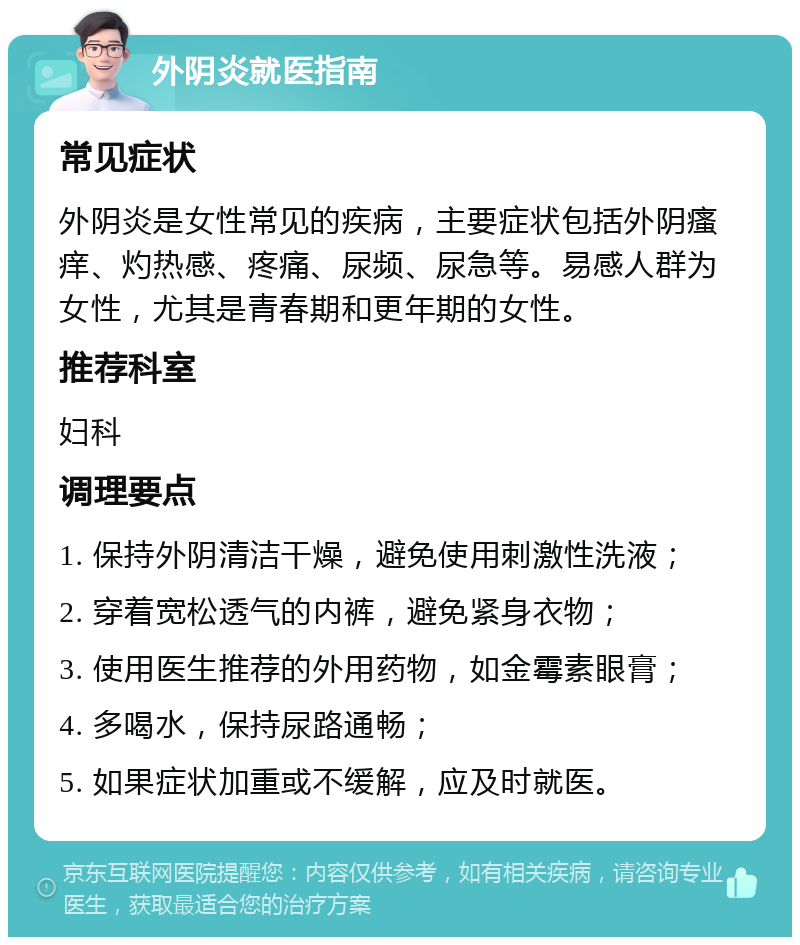 外阴炎就医指南

常见症状

外阴炎是女性常见的疾病，主要症状包括外阴瘙痒、灼热感、疼痛、尿频、尿急等。易感人群为女性，尤其是青春期和更年期的女性。

推荐科室

妇科

调理要点

1. 保持外阴清洁干燥，避免使用刺激性洗液；

2. 穿着宽松透气的内裤，避免紧身衣物；

3. 使用医生推荐的外用药物，如金霉素眼膏；

4. 多喝水，保持尿路通畅；

5. 如果症状加重或不缓解，应及时就医。

京东互联网医院提醒您：内容仅供参考，如有相关疾病，请咨询专业医生，获取最适合您的治疗方案